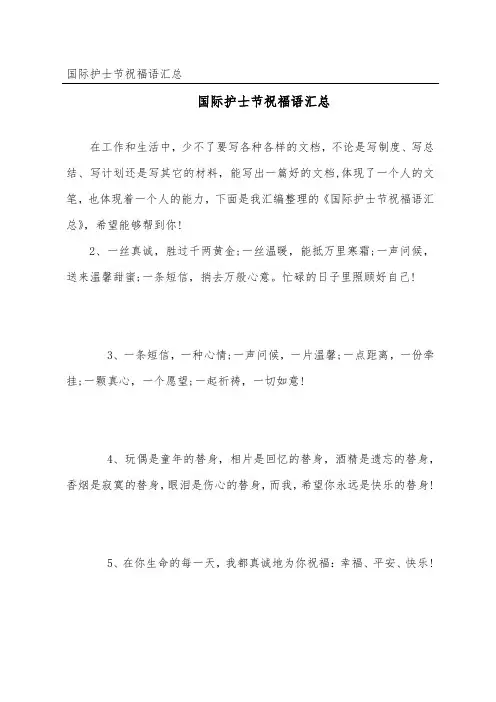 国际护士节祝福语汇总

国际护士节祝福语汇总

在工作和生活中，少不了要写各种各样的文档，不论是写制度、写总结、写计划还是写其它的材料，能写出一篇好的文档,体现了一个人的文笔，也体现着一个人的能力，下面是我汇编整理的《国际护士节祝福语汇总》，希望能够帮到你！

2、一丝真诚，胜过千两黄金;一丝温暖，能抵万里寒霜;一声问候，送来温馨甜蜜;一条短信，捎去万般心意。忙碌的日子里照顾好自己！

3、一条短信，一种心情;一声问候，一片温馨;一点距离，一份牵挂;一颗真心，一个愿望;一起祈祷，一切如意！

4、玩偶是童年的替身，相片是回忆的替身，酒精是遗忘的替身，香烟是寂寞的替身，眼泪是伤心的替身，而我，希望你永远是快乐的替身！

5、在你生命的每一天，我都真诚地为你祝福：幸福、平安、快乐！